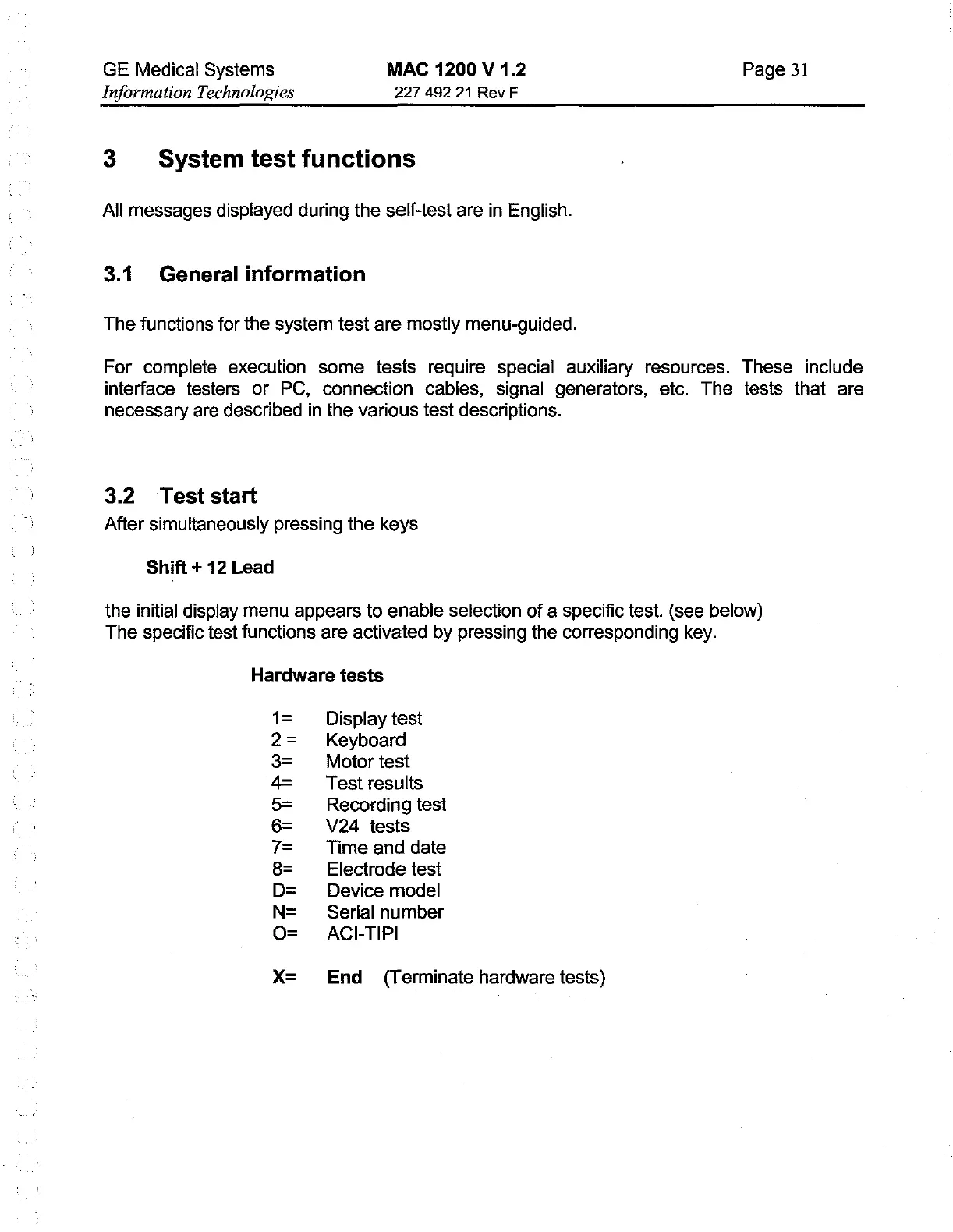 GE Medical Systems
Information Technologies

MAC 1200 V 1.2
227 492 21 Rev F

Page 31

3 System test functions

All messages displayed during the self-test are in English.

3.1 General information

The functions for the system test are mostly menu-guided.

For complete execution some tests require special auxiliary resources. These include interface testers or PC, connection cables, signal generators, etc. The tests that are necessary are described in the various test descriptions.

3.2 Test start

After simultaneously pressing the keys

Shift + 12 Lead

the initial display menu appears to enable selection of a specific test. (see below)
The specific test functions are activated by pressing the corresponding key.

Hardware tests

1= Display test
2 = Keyboard
3= Motor test
4= Test results
5= Recording test
6= V24 tests
7= Time and date
8= Electrode test
D= Device model
N= Serial number
O= ACI-TIPI

X= End (Terminate hardware tests)